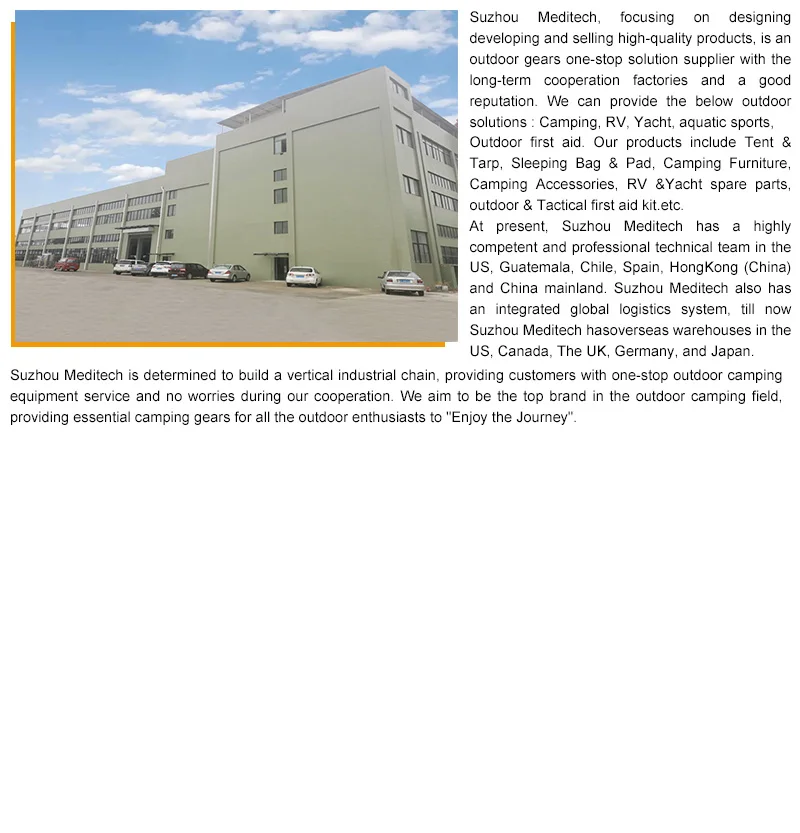 Suzhou Meditech, focusing on designing developing and selling high-quality products, is an outdoor gears one-stop solution supplier with the long-term cooperation factories and a good reputation. We can provide the below outdoor solutions : Camping, RV, Yacht, aquatic sports, Outdoor first aid. Our products include Tent & Tarp, Sleeping Bag & Pad, Camping Furniture, Camping Accessories, RV &Yacht spare parts, outdoor & Tactical first aid kit.etc.

At present, Suzhou Meditech has a highly competent and professional technical team in the US, Guatemala, Chile, Spain, HongKong (China) and China mainland. Suzhou Meditech also has an integrated global logistics system, till now Suzhou Meditech hasoverseas warehouses in the US, Canada, The UK, Germany, and Japan.

Suzhou Meditech is determined to build a vertical industrial chain, providing customers with one-stop outdoor camping equipment service and no worries during our cooperation. We aim to be the top brand in the outdoor camping field, providing essential camping gears for all the outdoor enthusiasts to "Enjoy the Journey".